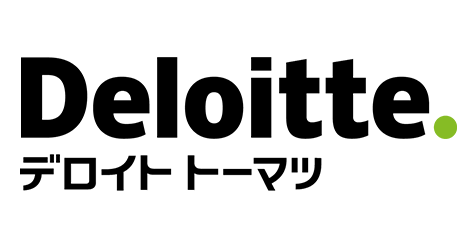 Deloitte.
デロイト トーマツ